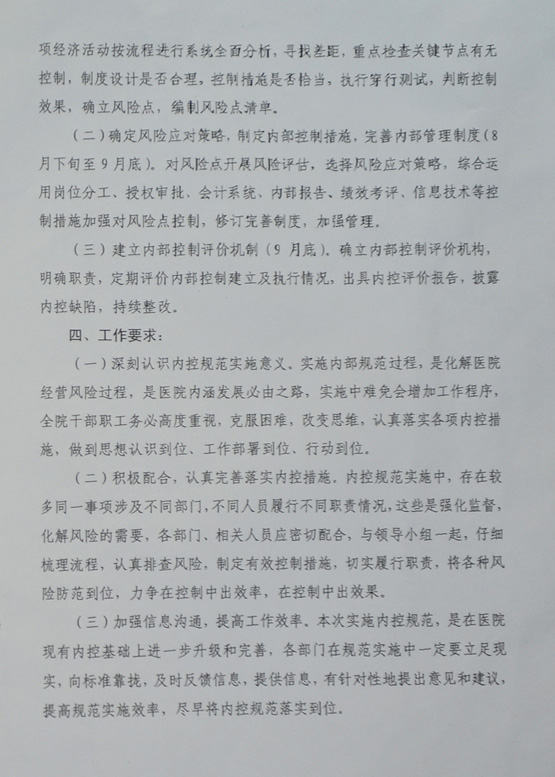 项经济活动按流程进行系统全面分析，寻找差距，重点检查关键节点有无控制，制度设计是否合理，控制措施是否恰当，执行穿行测试，判断控制效果，确立风险点，编制风险点清单。

（二）确定风险应对策略，制定内部控制措施，完善内部管理制度（8月下旬至9月底）。对风险点开展风险评估，选择风险应对策略，综合运用岗位分工、授权审批、会计系统、内部报告、绩效考评、信息技术等控制措施加强对风险点控制，修订完善制度，加强管理。

（三）建立内部控制评价机制（9月底）。确立内部控制评价机构，明确职责，定期评价内部控制建立及执行情况，出具内控评价报告，披露内控缺陷，持续整改。

四、工作要求：

（一）深刻认识内控规范实施意义。实施内部规范过程，是化解医院经营风险过程，是医院内涵发展必由之路，实施中难免会增加工作程序，全院干部职工务必高度重视，克服困难，改变思维，认真落实各项内控措施，做到思想认识到位、工作部署到位、行动到位。

（二）积极配合，认真完善落实内控措施。内控规范实施中，存在较多同一事项涉及不同部门，不同人员履行不同职责情况，这些是强化监督，化解风险的需要，各部门、相关人员应密切配合，与领导小组一起，仔细梳理流程，认真排查风险，制定有效控制措施，切实履行职责，将各种风险防范到位，力争在控制中出效率，在控制中出效果。

（三）加强信息沟通，提高工作效率。本次实施内控规范，是在医院现有内控基础上进一步升级和完善，各部门在规范实施中一定要立足现实，向标准靠拢，及时反馈信息，提供信息，有针对性地提出意见和建议，提高规范实施效率，尽早将内控规范落实到位。